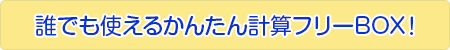 誰でも使えるかんたん計算フリーBOX！